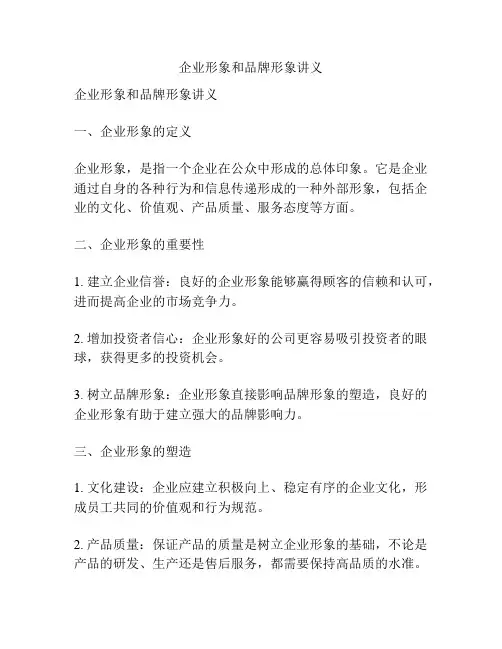 企业形象和品牌形象讲义

企业形象和品牌形象讲义

一、企业形象的定义

企业形象，是指一个企业在公众中形成的总体印象。它是企业通过自身的各种行为和信息传递形成的一种外部形象，包括企业的文化、价值观、产品质量、服务态度等方面。

二、企业形象的重要性

1. 建立企业信誉：良好的企业形象能够赢得顾客的信赖和认可，进而提高企业的市场竞争力。

2. 增加投资者信心：企业形象好的公司更容易吸引投资者的眼球，获得更多的投资机会。

3. 树立品牌形象：企业形象直接影响品牌形象的塑造，良好的企业形象有助于建立强大的品牌影响力。

三、企业形象的塑造

1. 文化建设：企业应建立积极向上、稳定有序的企业文化，形成员工共同的价值观和行为规范。

2. 产品质量：保证产品的质量是树立企业形象的基础，不论是产品的研发、生产还是售后服务，都需要保持高品质的水准。